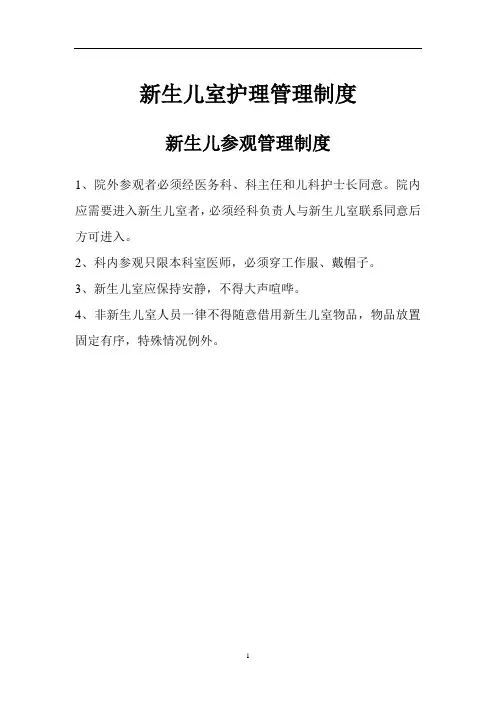 新生儿室护理管理制度

新生儿参观管理制度

1、院外参观者必须经医务科、科主任和儿科护士长同意。院内应需要进入新生儿室者，必须经科负责人与新生儿室联系同意后方可进入。

2、科内参观只限本科室医师，必须穿工作服、戴帽子。

3、新生儿室应保持安静，不得大声喧哗。

4、非新生儿室人员一律不得随意借用新生儿室物品，物品放置固定有序，特殊情况例外。

1